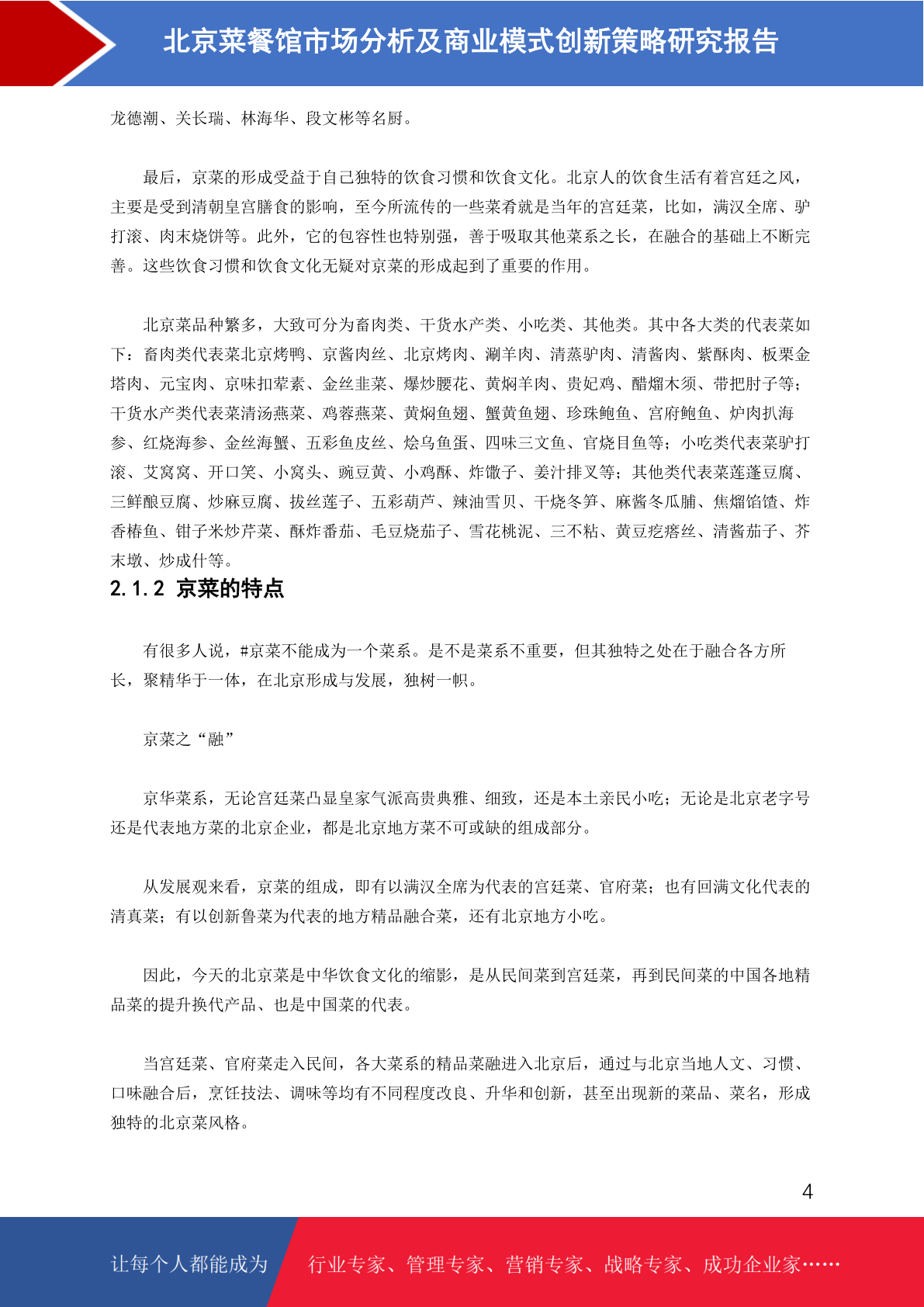 北京菜餐馆市场分析及商业模式创新策略研究报告

龙德潮、关长瑞、林海华、段文彬等名厨。

最后，京菜的形成受益于自己独特的饮食习惯和饮食文化。北京人的饮食生活有着宫廷之风，主要是受到清朝皇宫膳食的影响，至今所流传的一些菜肴就是当年的宫廷菜，比如，满汉全席、驴打滚、肉末烧饼等。此外，它的包容性也特别强，善于吸取其他菜系之长，在融合的基础上不断完善。这些饮食习惯和饮食文化无疑对京菜的形成起到了重要的作用。

北京菜品种繁多，大致可分为畜肉类、干货水产类、小吃类、其他类。其中各大类的代表菜如下：畜肉类代表菜北京烤鸭、京酱肉丝、北京烤肉、涮羊肉、清蒸驴肉、清酱肉、紫酥肉、板栗金塔肉、元宝肉、京味扣荤素、金丝韭菜、爆炒腰花、黄焖羊肉、贵妃鸡、醋熘木须、带把肘子等；干货水产类代表菜清汤燕菜、鸡蓉燕菜、黄焖鱼翅、蟹黄鱼翅、珍珠鲍鱼、宫府鲍鱼、炉肉扒海参、红烧海参、金丝海蟹、五彩鱼皮丝、烩乌鱼蛋、四味三文鱼、官烧目鱼等；小吃类代表菜驴打滚、艾窝窝、开口笑、小窝头、豌豆黄、小鸡酥、炸馓子、姜汁排叉等；其他类代表菜莲蓬豆腐、三鲜酿豆腐、炒麻豆腐、拔丝莲子、五彩葫芦、辣油雪贝、干烧冬笋、麻酱冬瓜脯、焦熘馅馇、炸香椿鱼、钳子米炒芹菜、酥炸番茄、毛豆烧茄子、雪花桃泥、三不粘、黄豆疙瘩丝、清酱茄子、芥末墩、炒成什等。

2.1.2 京菜的特点

有很多人说，#京菜不能成为一个菜系。是不是菜系不重要，但其独特之处在于融合各方所长，聚精华于一体，在北京形成与发展，独树一帜。

京菜之“融”

京华菜系，无论宫廷菜凸显皇家气派高贵典雅、细致，还是本土亲民小吃；无论是北京老字号还是代表地方菜的北京企业，都是北京地方菜不可或缺的组成部分。

从发展观来看，京菜的组成，即有以满汉全席为代表的宫廷菜、官府菜；也有回满文化代表的清真菜；有以创新鲁菜为代表的地方精品融合菜，还有北京地方小吃。

因此，今天的北京菜是中华饮食文化的缩影，是从民间菜到宫廷菜，再到民间菜的中国各地精品菜的提升换代产品、也是中国菜的代表。

当宫廷菜、官府菜走入民间，各大菜系的精品菜融进入北京后，通过与北京当地人文、习惯、口味融合后，烹饪技法、调味等均有不同程度改良、升华和创新，甚至出现新的菜品、菜名，形成独特的北京菜风格。

4

让每个人都能成为 行业专家、管理专家、营销专家、战略专家、成功企业家……